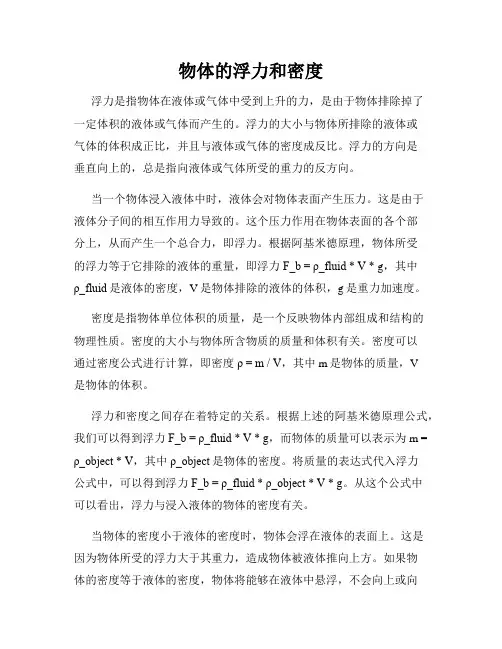 物体的浮力和密度

浮力是指物体在液体或气体中受到上升的力，是由于物体排除掉了一定体积的液体或气体而产生的。浮力的大小与物体所排除的液体或气体的体积成正比，并且与液体或气体的密度成反比。浮力的方向是垂直向上的，总是指向液体或气体所受的重力的反方向。

当一个物体浸入液体中时，液体会对物体表面产生压力。这是由于液体分子间的相互作用力导致的。这个压力作用在物体表面的各个部分上，从而产生一个总合力，即浮力。根据阿基米德原理，物体所受的浮力等于它排除的液体的重量，即浮力 F_b = ρ_fluid * V * g，其中 ρ_fluid 是液体的密度，V 是物体排除的液体的体积，g 是重力加速度。

密度是指物体单位体积的质量，是一个反映物体内部组成和结构的物理性质。密度的大小与物体所含物质的质量和体积有关。密度可以通过密度公式进行计算，即密度 ρ = m / V，其中 m 是物体的质量，V 是物体的体积。

浮力和密度之间存在着特定的关系。根据上述的阿基米德原理公式，我们可以得到浮力 F_b = ρ_fluid * V * g，而物体的质量可以表示为 m = ρ_object * V，其中 ρ_object 是物体的密度。将质量的表达式代入浮力公式中，可以得到浮力 F_b = ρ_fluid * ρ_object * V * g。从这个公式中可以看出，浮力与浸入液体的物体的密度有关。

当物体的密度小于液体的密度时，物体会浮在液体的表面上。这是因为物体所受的浮力大于其重力，造成物体被液体推向上方。如果物体的密度等于液体的密度，物体将能够在液体中悬浮，不会向上或向